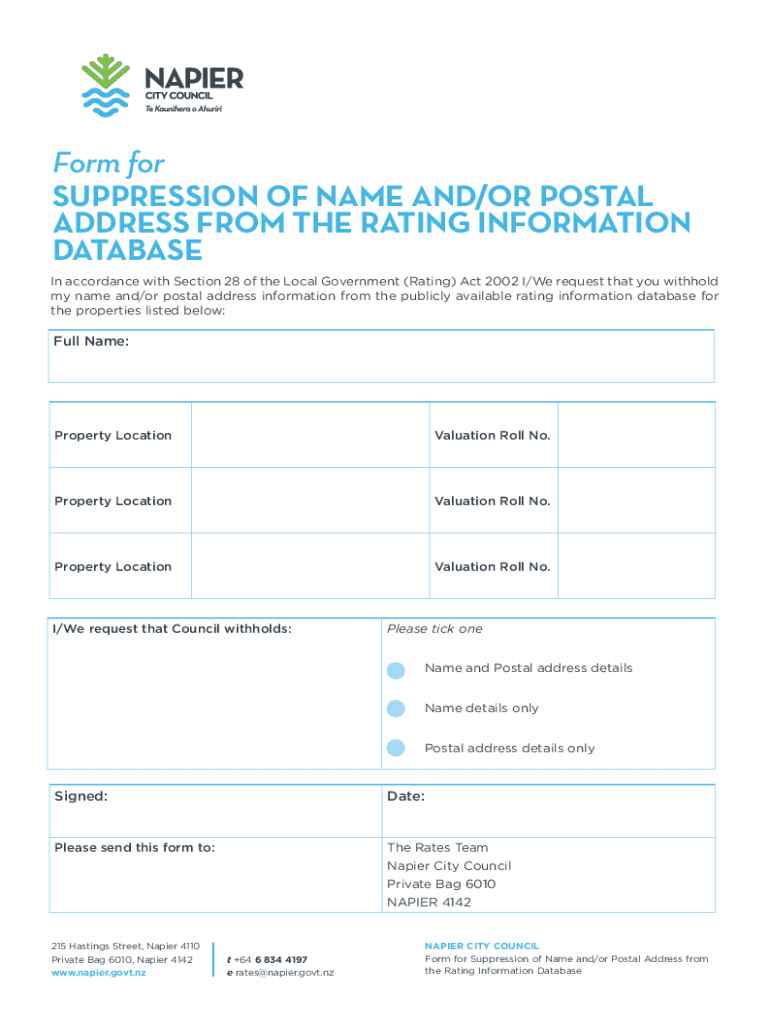 NAPIER
CITY COUNCIL
Te Kaunihera o Ahuriri

Form for
SUPPRESSION OF NAME AND/OR POSTAL ADDRESS FROM THE RATING INFORMATION DATABASE

In accordance with Section 28 of the Local Government (Rating) Act 2002 I/We request that you withhold my name and/or postal address information from the publicly available rating information database for the properties listed below:

Full Name:

| Property Location | | Valuation Roll No. | |
|---|---|---|---|
| Property Location | | Valuation Roll No. | |
| Property Location | | Valuation Roll No. | |

I/We request that Council withholds:

Please tick one

Name and Postal address details

Name details only

Postal address details only

Signed:

Date:

Please send this form to:

The Rates Team
Napier City Council
Private Bag 6010
NAPIER 4142

215 Hastings Street, Napier 4110
Private Bag 6010, Napier 4142
www.napier.govt.nz

t +64 6 834 4197
e rates@napier.govt.nz

NAPIER CITY COUNCIL
Form for Suppression of Name and/or Postal Address from the Rating Information Database